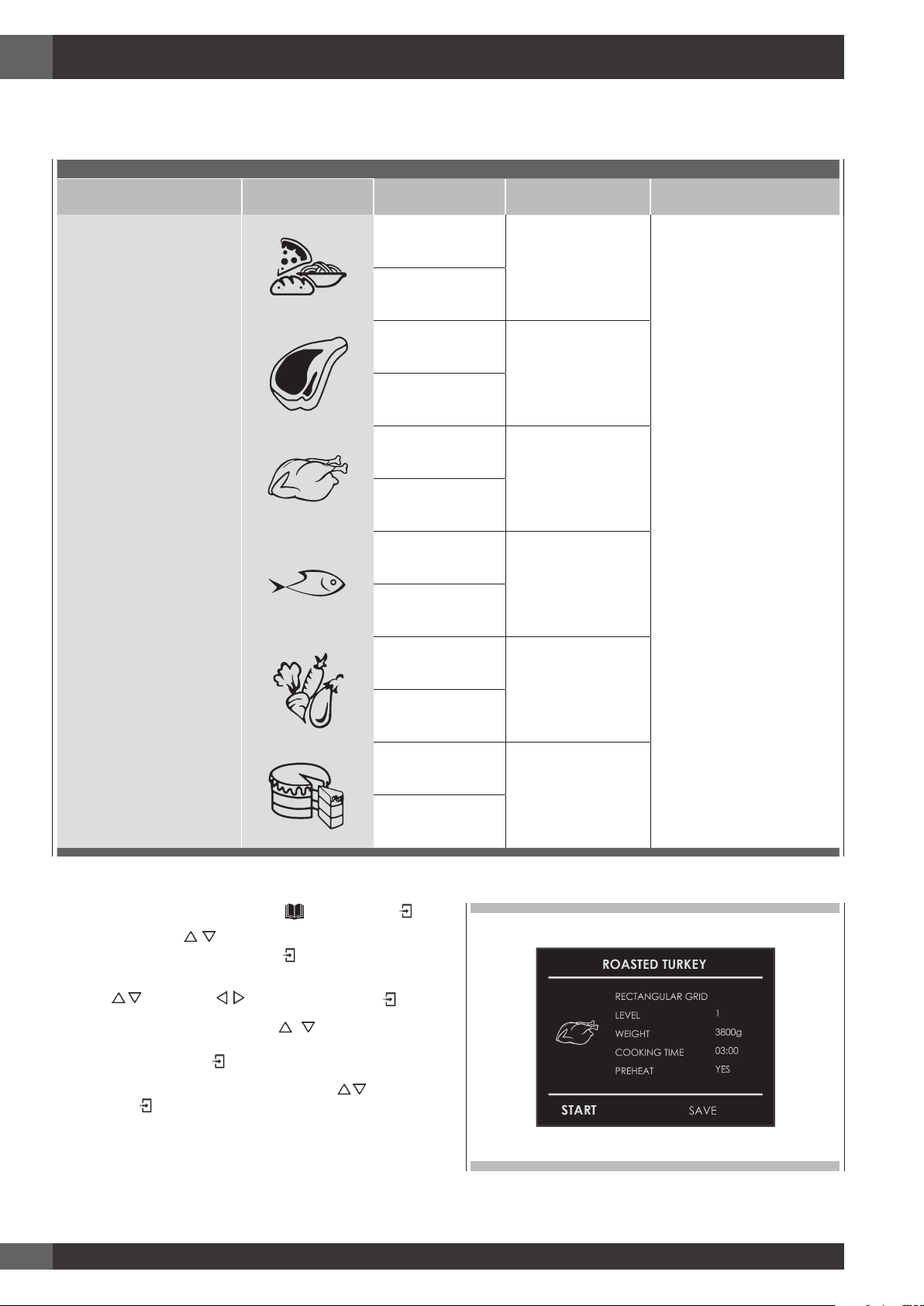 ROASTED TURKEY

RECTANGULAR GRID

LEVEL
1

WEIGHT
3800g

COOKING TIME
03:00

PREHEAT
YES

START
SAVE